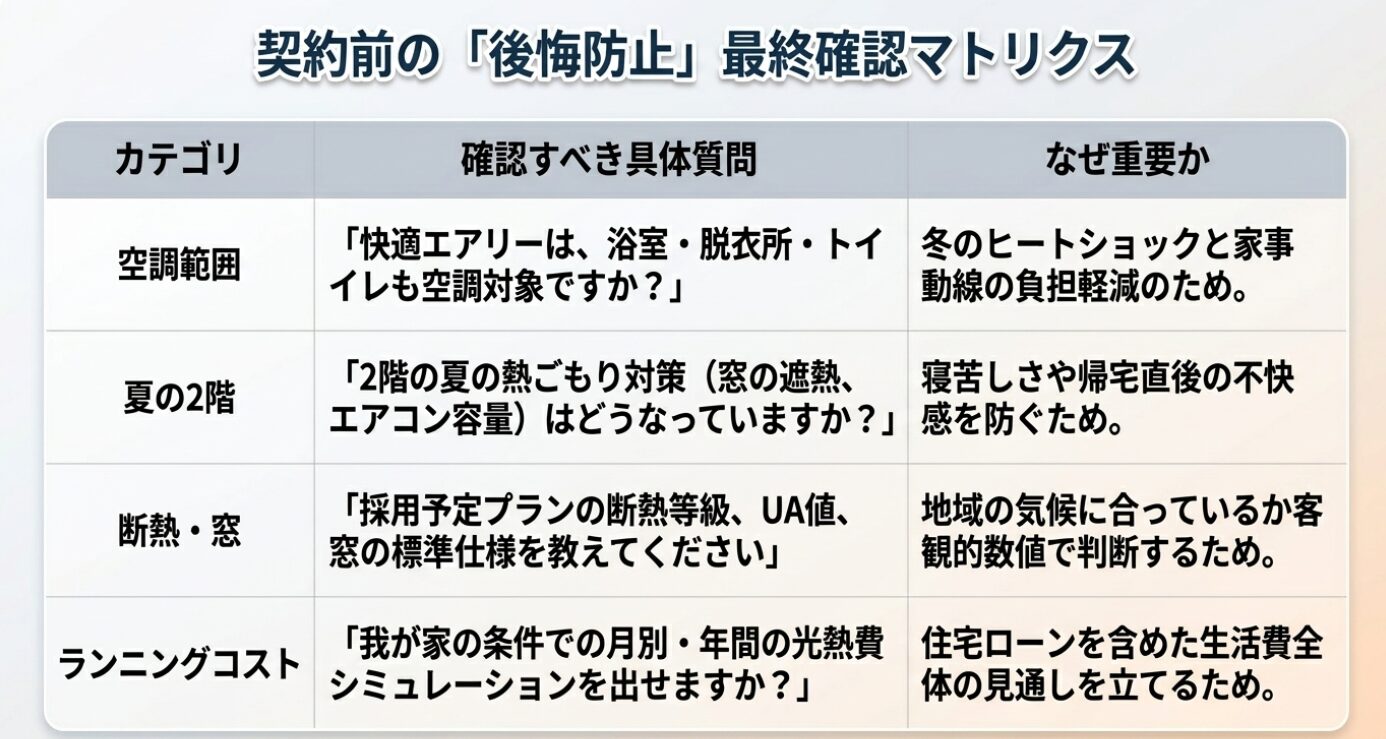 契約前の「後悔防止」最終確認マトリクス

| カテゴリ | 確認すべき具体質問 | なぜ重要か |
|---|---|---|
| 空調範囲 | 「快適エアリーは、浴室・脱衣所・トイレも空調対象ですか？」 | 冬のヒートショックと家事動線の負担軽減のため。 |
| 夏の2階 | 「2階の夏の熱ごもり対策（窓の遮熱、エアコン容量）はどうなっていますか？」 | 寝苦しさや帰宅直後の不快感を防ぐため。 |
| 断熱・窓 | 「採用予定プランの断熱等級、UA値、窓の標準仕様を教えてください」 | 地域の気候に合っているか客観的数値で判断するため。 |
| ランニングコスト | 「我が家の条件での月別・年間の光熱費シミュレーションを出せますか？」 | 住宅ローンを含めた生活費全体の見通しを立てるため。 |